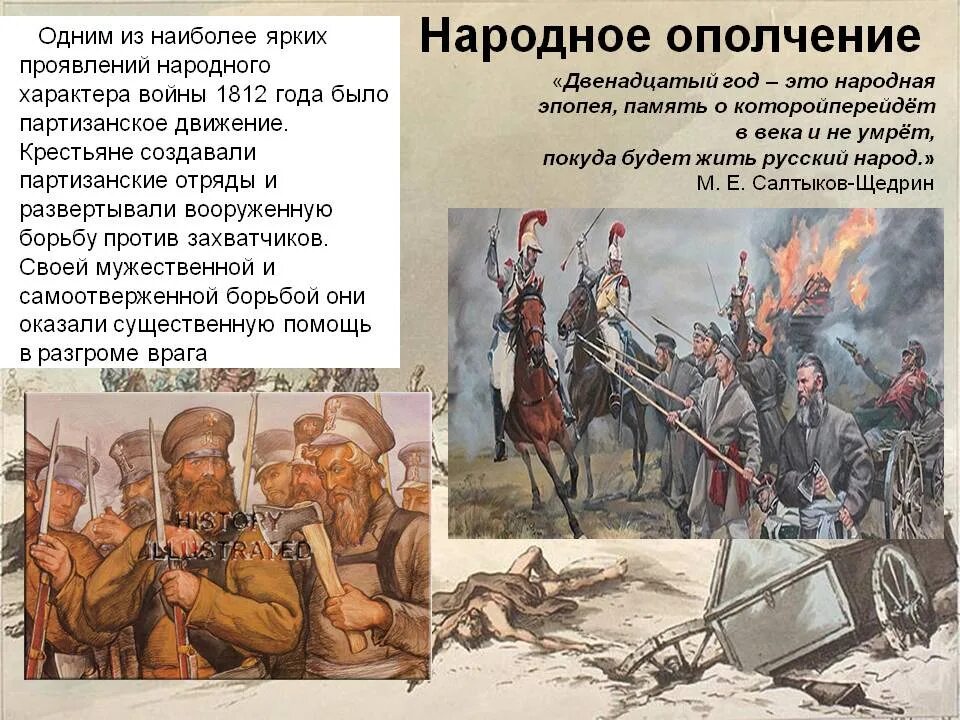 Народное ополчение

Одним из наиболее ярких проявлений народного характера войны 1812 года было партизанское движение. Крестьяне создавали партизанские отряды и развертывали вооруженную борьбу против захватчиков. Своей мужественной и самоотверженной борьбой они оказали существенную помощь в разгроме врага

«Двенадцатый год – это народная эпопея, память о которойперейдёт в века и не умрёт, покуда будет жить русский народ.»
М. Е. Салтыков-Щедрин

HISTORY ILLUSTRATED